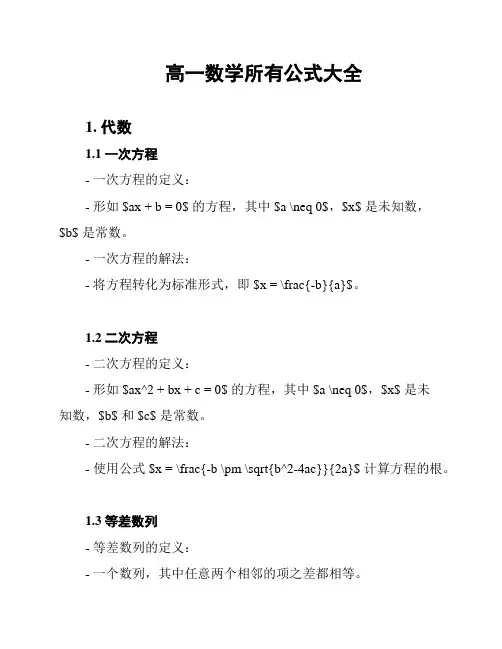 高一数学所有公式大全

1. 代数

1.1 一次方程

- 一次方程的定义：

- 形如 \$ax + b = 0\$ 的方程，其中 \$a \neq 0\$，\$x\$ 是未知数，\$b\$ 是常数。

- 一次方程的解法：

- 将方程转化为标准形式，即 \$x = \frac{-b}{a}\$。

1.2 二次方程

- 二次方程的定义：

- 形如 \$ax^2 + bx + c = 0\$ 的方程，其中 \$a \neq 0\$，\$x\$ 是未知数，\$b\$ 和 \$c\$ 是常数。

- 二次方程的解法：

- 使用公式 \$x = \frac{-b \pm \sqrt{b^2-4ac}}{2a}\$ 计算方程的根。

1.3 等差数列

- 等差数列的定义：

- 一个数列，其中任意两个相邻的项之差都相等。